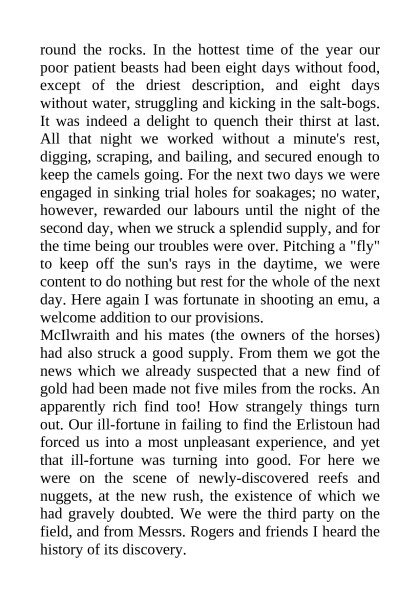 round the rocks. In the hottest time of the year our poor patient beasts had been eight days without food, except of the driest description, and eight days without water, struggling and kicking in the salt-bogs. It was indeed a delight to quench their thirst at last. All that night we worked without a minute's rest, digging, scraping, and bailing, and secured enough to keep the camels going. For the next two days we were engaged in sinking trial holes for soakages; no water, however, rewarded our labours until the night of the second day, when we struck a splendid supply, and for the time being our troubles were over. Pitching a "fly" to keep off the sun's rays in the daytime, we were content to do nothing but rest for the whole of the next day. Here again I was fortunate in shooting an emu, a welcome addition to our provisions.
McIlwraith and his mates (the owners of the horses) had also struck a good supply. From them we got the news which we already suspected that a new find of gold had been made not five miles from the rocks. An apparently rich find too! How strangely things turn out. Our ill-fortune in failing to find the Erlistoun had forced us into a most unpleasant experience, and yet that ill-fortune was turning into good. For here we were on the scene of newly-discovered reefs and nuggets, at the new rush, the existence of which we had gravely doubted. We were the third party on the field, and from Messrs. Rogers and friends I heard the history of its discovery.